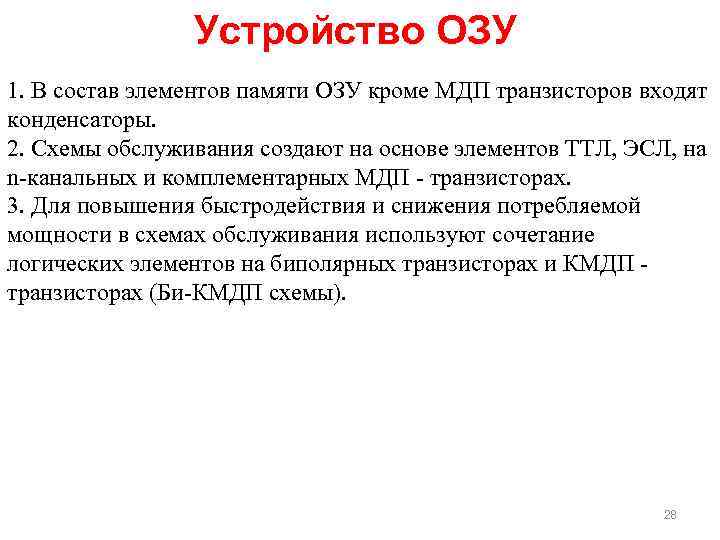 Устройство ОЗУ

1. В состав элементов памяти ОЗУ кроме МДП транзисторов входят конденсаторы.
2. Схемы обслуживания создают на основе элементов ТТЛ, ЭСЛ, на n-канальных и комплементарных МДП - транзисторах.
3. Для повышения быстродействия и снижения потребляемой мощности в схемах обслуживания используют сочетание логических элементов на биполярных транзисторах и КМДП - транзисторах (Би-КМДП схемы).

28